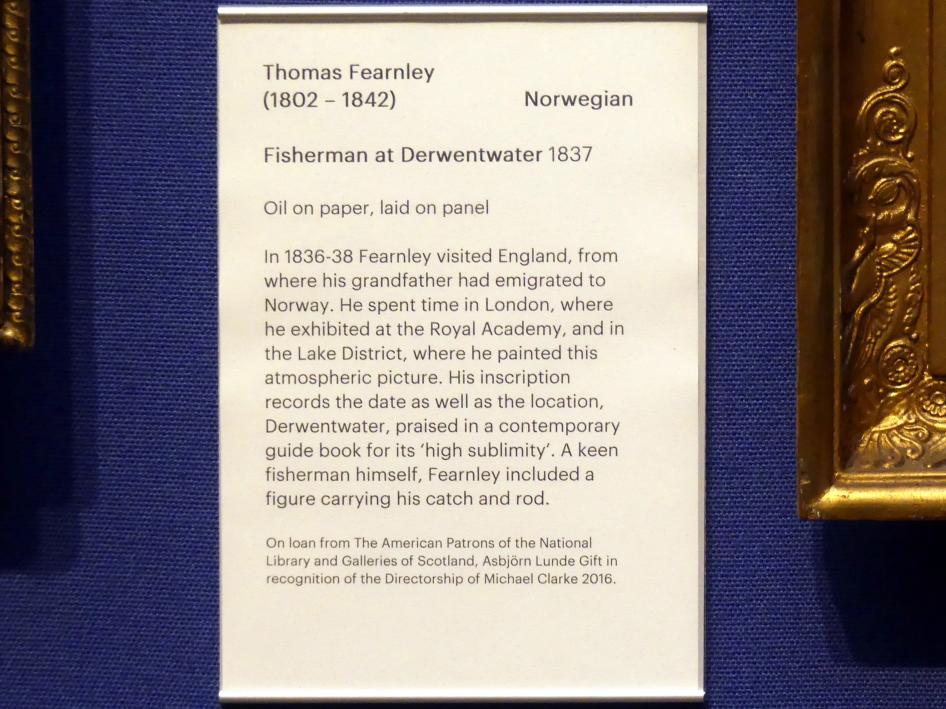 Thomas Fearnley
(1802 – 1842)

Norwegian

Fisherman at Derwentwater 1837

Oil on paper, laid on panel

In 1836-38 Fearnley visited England, from where his grandfather had emigrated to Norway. He spent time in London, where he exhibited at the Royal Academy, and in the Lake District, where he painted this atmospheric picture. His inscription records the date as well as the location, Derwentwater, praised in a contemporary guide book for its 'high sublimity'. A keen fisherman himself, Fearnley included a figure carrying his catch and rod.

On loan from The American Patrons of the National Library and Galleries of Scotland, Asbjörn Lunde Gift in recognition of the Directorship of Michael Clarke 2016.